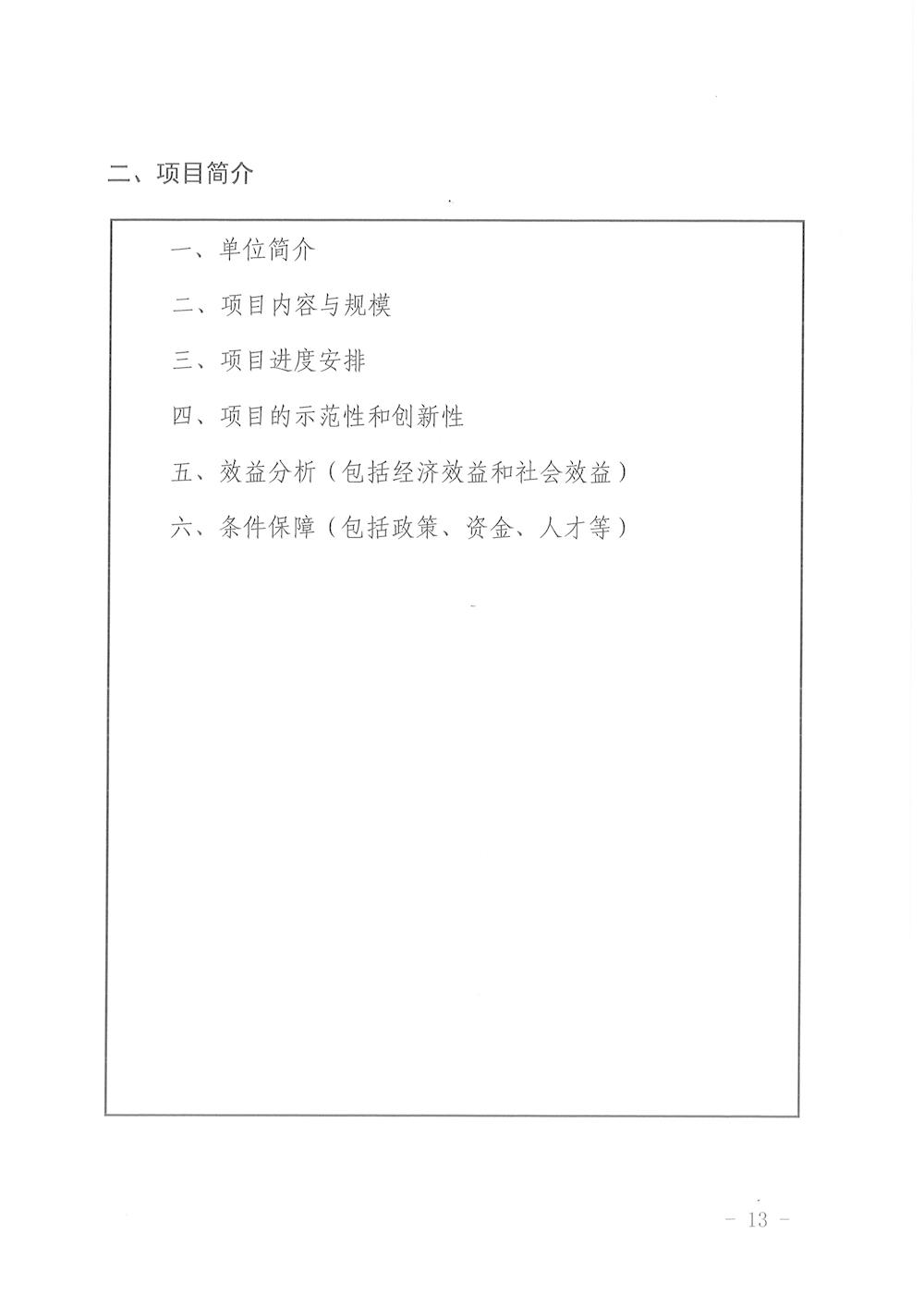 二、项目简介

一、单位简介

二、项目内容与规模

三、项目进度安排

四、项目的示范性和创新性

五、效益分析（包括经济效益和社会效益）

六、条件保障（包括政策、资金、人才等）

- 13 -